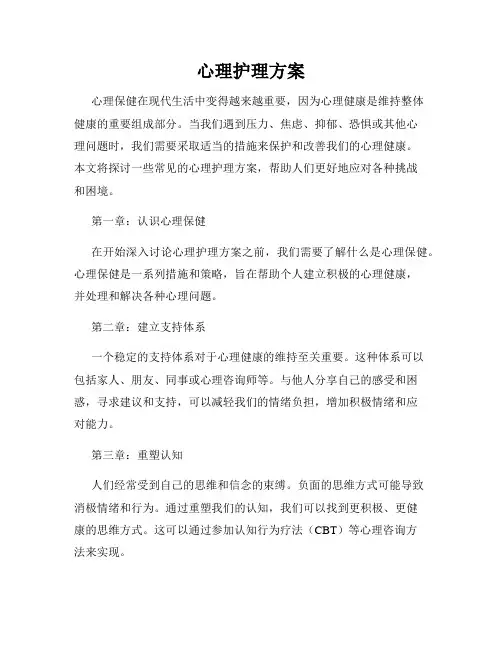 心理护理方案

心理保健在现代生活中变得越来越重要，因为心理健康是维持整体健康的重要组成部分。当我们遇到压力、焦虑、抑郁、恐惧或其他心理问题时，我们需要采取适当的措施来保护和改善我们的心理健康。本文将探讨一些常见的心理护理方案，帮助人们更好地应对各种挑战和困境。

第一章：认识心理保健

在开始深入讨论心理护理方案之前，我们需要了解什么是心理保健。心理保健是一系列措施和策略，旨在帮助个人建立积极的心理健康，并处理和解决各种心理问题。

第二章：建立支持体系

一个稳定的支持体系对于心理健康的维持至关重要。这种体系可以包括家人、朋友、同事或心理咨询师等。与他人分享自己的感受和困惑，寻求建议和支持，可以减轻我们的情绪负担，增加积极情绪和应对能力。

第三章：重塑认知

人们经常受到自己的思维和信念的束缚。负面的思维方式可能导致消极情绪和行为。通过重塑我们的认知，我们可以找到更积极、更健康的思维方式。这可以通过参加认知行为疗法（CBT）等心理咨询方法来实现。